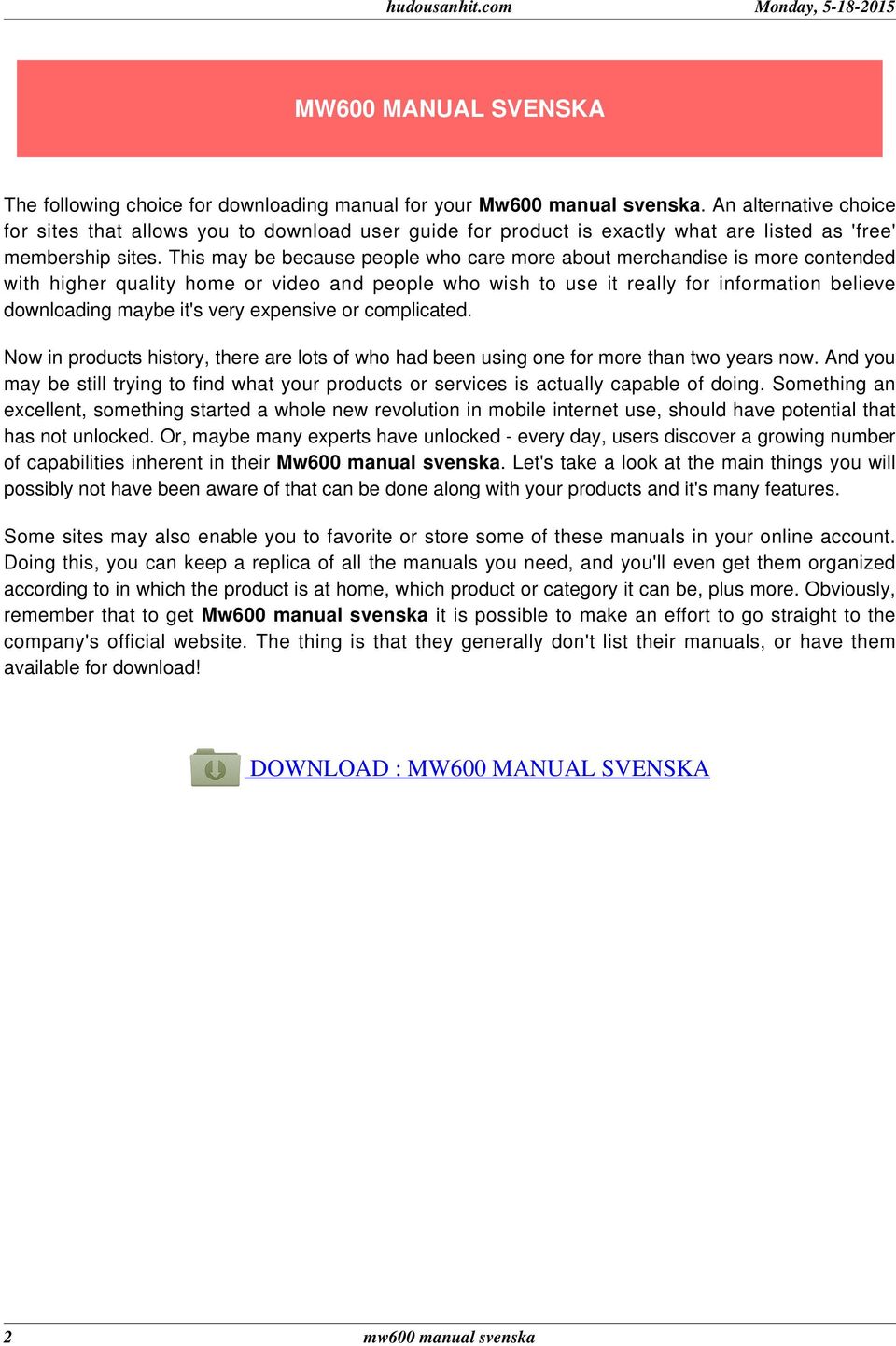 hudousanhit.com Monday, 5-18-2015

MW600 MANUAL SVENSKA

The following choice for downloading manual for your Mw600 manual svenska. An alternative choice for sites that allows you to download user guide for product is exactly what are listed as 'free' membership sites. This may be because people who care more about merchandise is more contended with higher quality home or video and people who wish to use it really for information believe downloading maybe it's very expensive or complicated.

Now in products history, there are lots of who had been using one for more than two years now. And you may be still trying to find what your products or services is actually capable of doing. Something an excellent, something started a whole new revolution in mobile internet use, should have potential that has not unlocked. Or, maybe many experts have unlocked - every day, users discover a growing number of capabilities inherent in their Mw600 manual svenska. Let's take a look at the main things you will possibly not have been aware of that can be done along with your products and it's many features.

Some sites may also enable you to favorite or store some of these manuals in your online account. Doing this, you can keep a replica of all the manuals you need, and you'll even get them organized according to in which the product is at home, which product or category it can be, plus more. Obviously, remember that to get Mw600 manual svenska it is possible to make an effort to go straight to the company's official website. The thing is that they generally don't list their manuals, or have them available for download!

DOWNLOAD : MW600 MANUAL SVENSKA

2 mw600 manual svenska